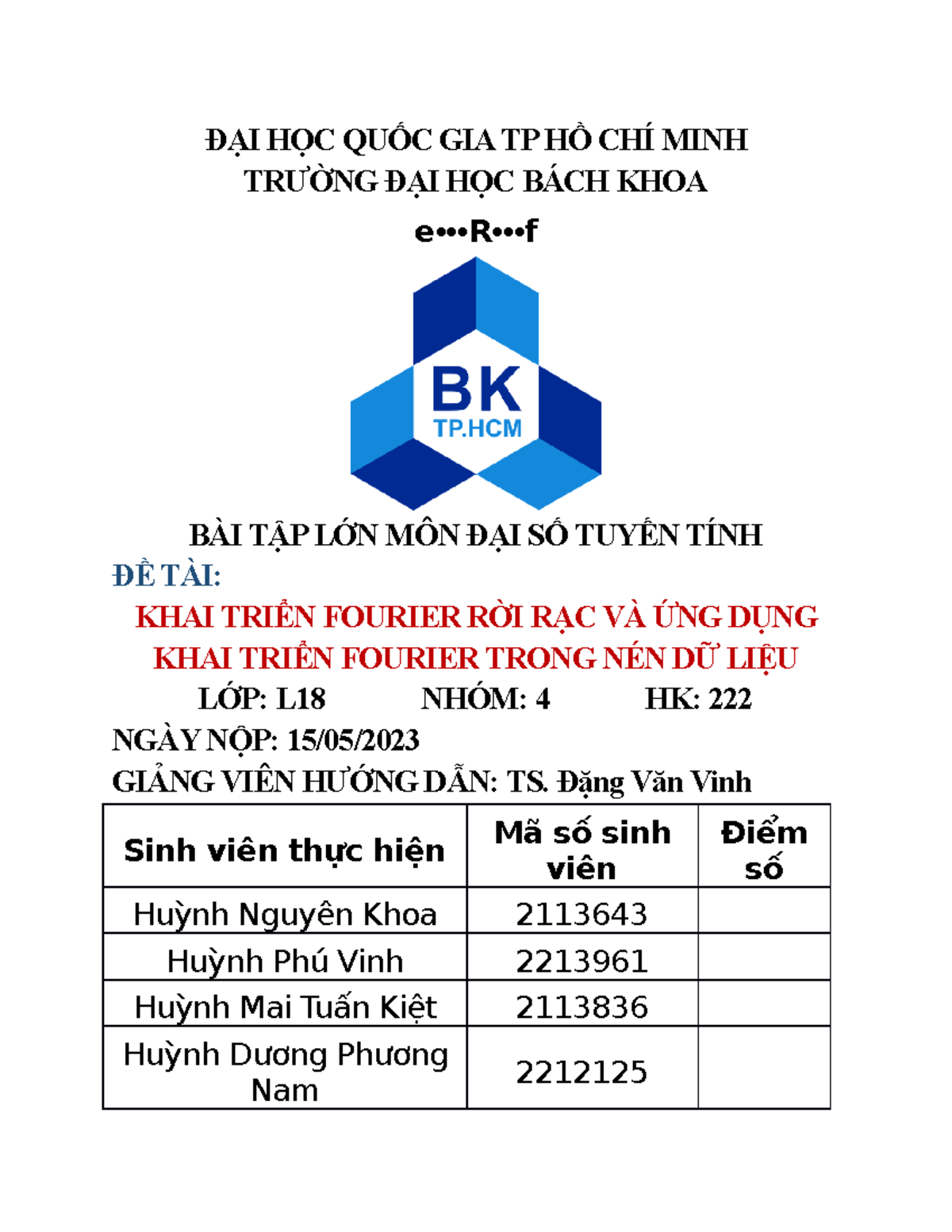 ĐẠI HỌC QUỐC GIA TP HỒ CHÍ MINH
TRƯỜNG ĐẠI HỌC BÁCH KHOA

e•••R•••f

BK
TP.HCM

BÀI TẬP LỚN MÔN ĐẠI SỐ TUYẾN TÍNH

ĐỀ TÀI:

KHAI TRIỂN FOURIER RỜI RẠC VÀ ỨNG DỤNG KHAI TRIỂN FOURIER TRONG NÉN DỮ LIỆU

LỚP: L18 NHÓM: 4 HK: 222

NGÀY NỘP: 15/05/2023

GIẢNG VIÊN HƯỚNG DẪN: TS. Đặng Văn Vinh

| Sinh viên thực hiện | Mã số sinh viên | Điểm số |
|---|---|---|
| Huỳnh Nguyên Khoa | 2113643 | |
| Huỳnh Phú Vinh | 2213961 | |
| Huỳnh Mai Tuấn Kiệt | 2113836 | |
| Huỳnh Dương Phương Nam | 2212125 | |